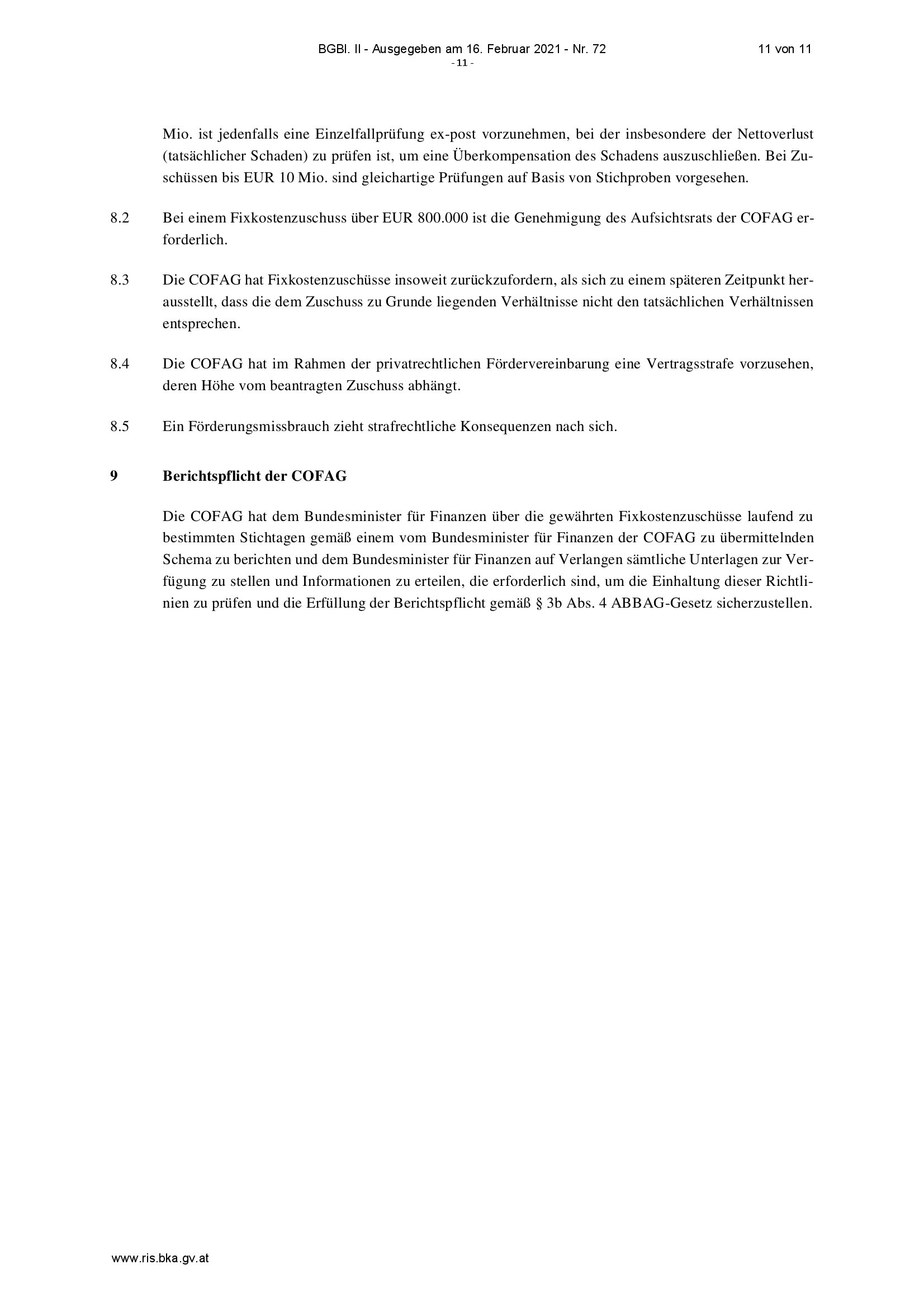 BGBl. II - Ausgegeben am 16. Februar 2021 - Nr. 72 11 von 11
- 11 -

Mio. ist jedenfalls eine Einzelfallprüfung ex-post vorzunehmen, bei der insbesondere der Nettoverlust (tatsächlicher Schaden) zu prüfen ist, um eine Überkompensation des Schadens auszuschließen. Bei Zuschüssen bis EUR 10 Mio. sind gleichartige Prüfungen auf Basis von Stichproben vorgesehen.

8.2 Bei einem Fixkostenzuschuss über EUR 800.000 ist die Genehmigung des Aufsichtsrats der COFAG erforderlich.

8.3 Die COFAG hat Fixkostenzuschüsse insoweit zurückzufordern, als sich zu einem späteren Zeitpunkt herausstellt, dass die dem Zuschuss zu Grunde liegenden Verhältnisse nicht den tatsächlichen Verhältnissen entsprechen.

8.4 Die COFAG hat im Rahmen der privatrechtlichen Fördervereinbarung eine Vertragsstrafe vorzusehen, deren Höhe vom beantragten Zuschuss abhängt.

8.5 Ein Förderungsmissbrauch zieht strafrechtliche Konsequenzen nach sich.

9 Berichtspflicht der COFAG

Die COFAG hat dem Bundesminister für Finanzen über die gewährten Fixkostenzuschüsse laufend zu bestimmten Stichtagen gemäß einem vom Bundesminister für Finanzen der COFAG zu übermittelnden Schema zu berichten und dem Bundesminister für Finanzen auf Verlangen sämtliche Unterlagen zur Verfügung zu stellen und Informationen zu erteilen, die erforderlich sind, um die Einhaltung dieser Richtlinien zu prüfen und die Erfüllung der Berichtspflicht gemäß § 3b Abs. 4 ABBAG-Gesetz sicherzustellen.

www.ris.bka.gv.at